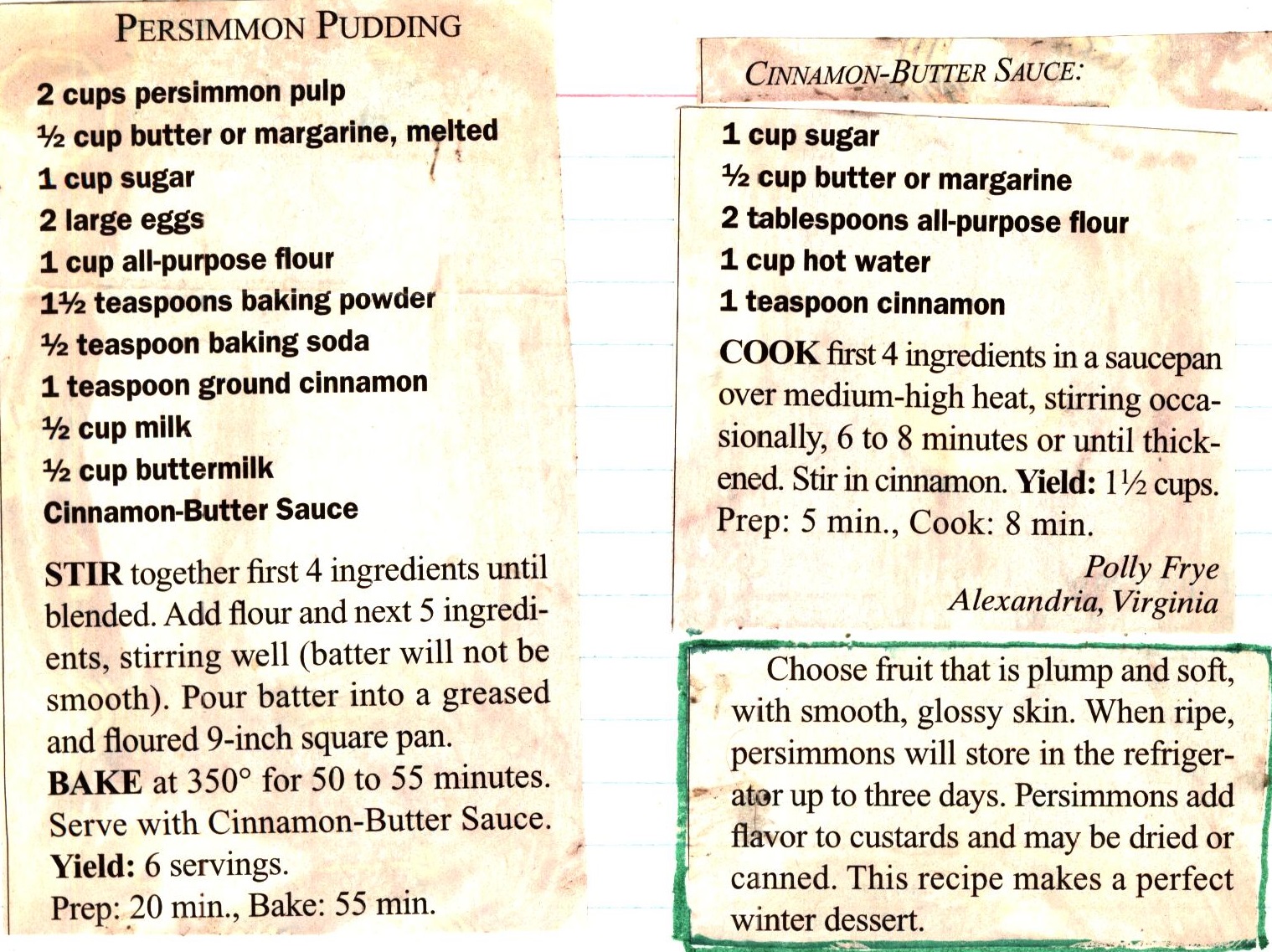 PERSIMMON PUDDING

2 cups persimmon pulp
½ cup butter or margarine, melted
1 cup sugar
2 large eggs
1 cup all-purpose flour
1½ teaspoons baking powder
½ teaspoon baking soda
1 teaspoon ground cinnamon
½ cup milk
½ cup buttermilk
Cinnamon-Butter Sauce

STIR together first 4 ingredients until blended. Add flour and next 5 ingredients, stirring well (batter will not be smooth). Pour batter into a greased and floured 9-inch square pan.
BAKE at 350° for 50 to 55 minutes. Serve with Cinnamon-Butter Sauce. Yield: 6 servings.
Prep: 20 min., Bake: 55 min.

CINNAMON-BUTTER SAUCE:

1 cup sugar
½ cup butter or margarine
2 tablespoons all-purpose flour
1 cup hot water
1 teaspoon cinnamon

COOK first 4 ingredients in a saucepan over medium-high heat, stirring occasionally, 6 to 8 minutes or until thickened. Stir in cinnamon. Yield: 1½ cups. Prep: 5 min., Cook: 8 min.

Polly Frye
Alexandria, Virginia

Choose fruit that is plump and soft, with smooth, glossy skin. When ripe, persimmons will store in the refrigerator up to three days. Persimmons add flavor to custards and may be dried or canned. This recipe makes a perfect winter dessert.